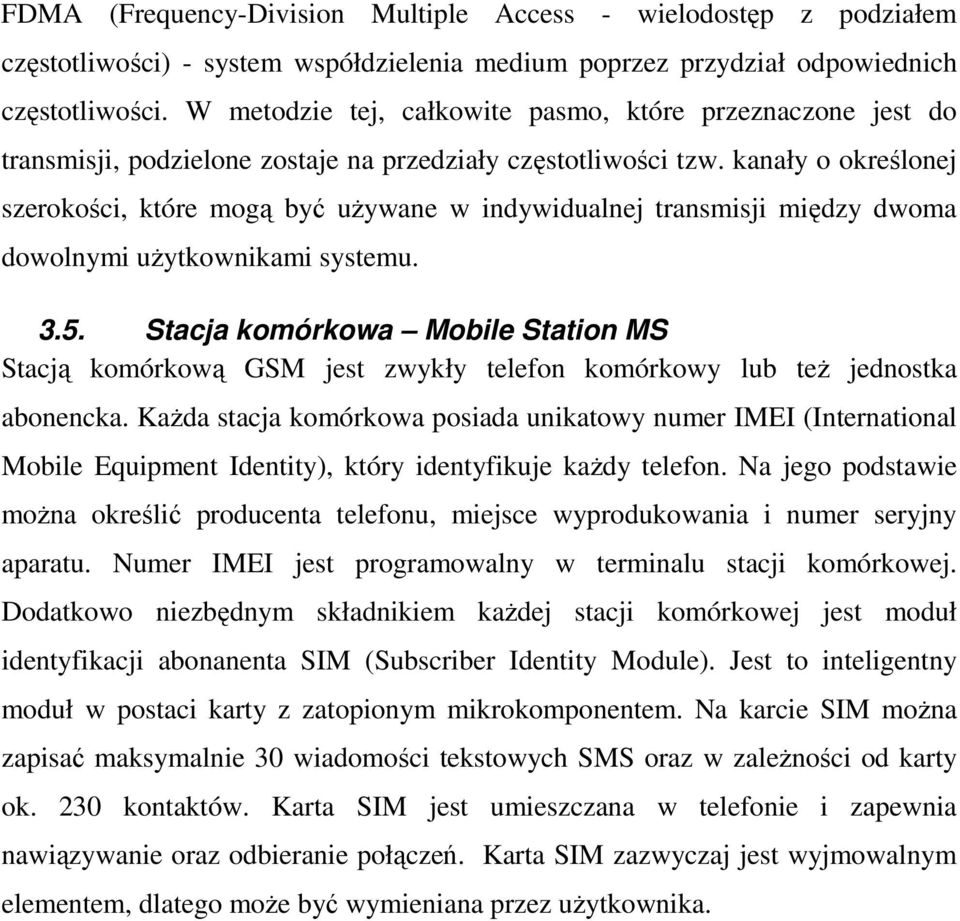 FDMA (Frequency-Division Multiple Access - wielodostęp z podziałem częstotliwości) - system współdzielenia medium poprzez przydział odpowiednich częstotliwości. W metodzie tej, całkowite pasmo, które przeznaczone jest do transmisji, podzielone zostaje na przedziały częstotliwości tzw. kanały o określonej szerokości, które mogą być używane w indywidualnej transmisji między dwoma dowolnymi użytkownikami systemu.

3.5. Stacja komórkowa – Mobile Station MS

Stacją komórkową GSM jest zwykły telefon komórkowy lub też jednostka abonencka. Każda stacja komórkowa posiada unikatowy numer IMEI (International Mobile Equipment Identity), który identyfikuje każdy telefon. Na jego podstawie można określić producenta telefonu, miejsce wyprodukowania i numer seryjny aparatu. Numer IMEI jest programowalny w terminalu stacji komórkowej. Dodatkowo niezbędnym składnikiem każdej stacji komórkowej jest moduł identyfikacji abonanenta SIM (Subscriber Identity Module). Jest to inteligentny moduł w postaci karty z zatopionym mikrokomponentem. Na karcie SIM można zapisać maksymalnie 30 wiadomości tekstowych SMS oraz w zależności od karty ok. 230 kontaktów. Karta SIM jest umieszczana w telefonie i zapewnia nawiązywanie oraz odbieranie połączeń. Karta SIM zazwyczaj jest wyjmowalnym elementem, dlatego może być wymieniana przez użytkownika.